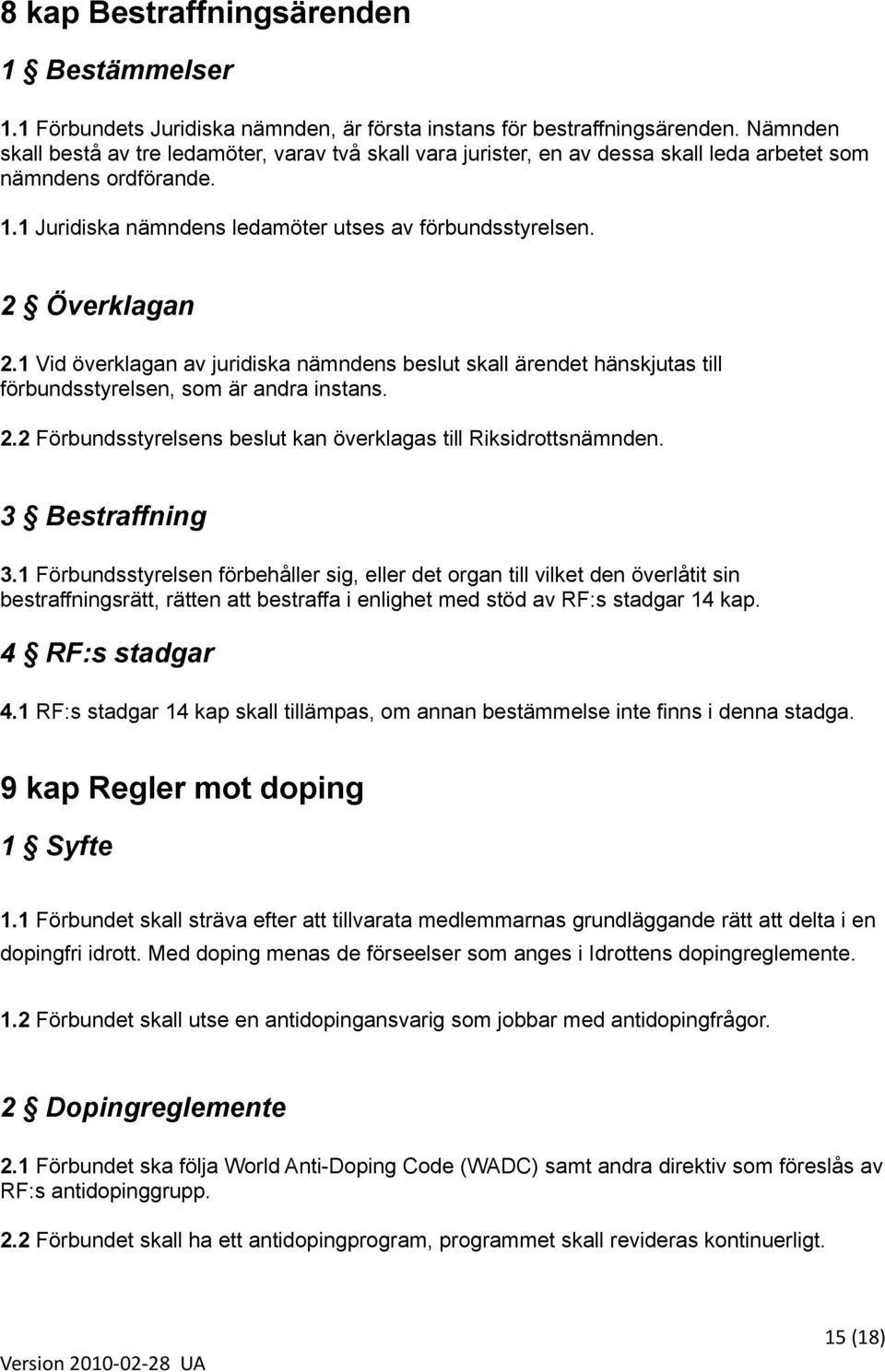 8 kap Bestraffningsärenden

1 § Bestämmelser

1.1 Förbundets Juridiska nämnden, är första instans för bestraffningsärenden. Nämnden skall bestå av tre ledamöter, varav två skall vara jurister, en av dessa skall leda arbetet som nämndens ordförande.

1.1 Juridiska nämndens ledamöter utses av förbundsstyrelsen.

2 § Överklagan

2.1 Vid överklagan av juridiska nämndens beslut skall ärendet hänskjutas till förbundsstyrelsen, som är andra instans.

2.2 Förbundsstyrelsens beslut kan överklagas till Riksidrottsnämnden.

3 § Bestraffning

3.1 Förbundsstyrelsen förbehåller sig, eller det organ till vilket den överlåtit sin bestraffningsrätt, rätten att bestraffa i enlighet med stöd av RF:s stadgar 14 kap.

4 § RF:s stadgar

4.1 RF:s stadgar 14 kap skall tillämpas, om annan bestämmelse inte finns i denna stadga.

9 kap Regler mot doping

1 § Syfte

1.1 Förbundet skall sträva efter att tillvarata medlemmarnas grundläggande rätt att delta i en dopingfri idrott. Med doping menas de förseelser som anges i Idrottens dopingreglemente.

1.2 Förbundet skall utse en antidopingansvarig som jobbar med antidopingfrågor.

2 § Dopingreglemente

2.1 Förbundet ska följa World Anti-Doping Code (WADC) samt andra direktiv som föreslås av RF:s antidopinggrupp.

2.2 Förbundet skall ha ett antidopingprogram, programmet skall revideras kontinuerligt.

15 (18)

Version 2010-02-28 UA